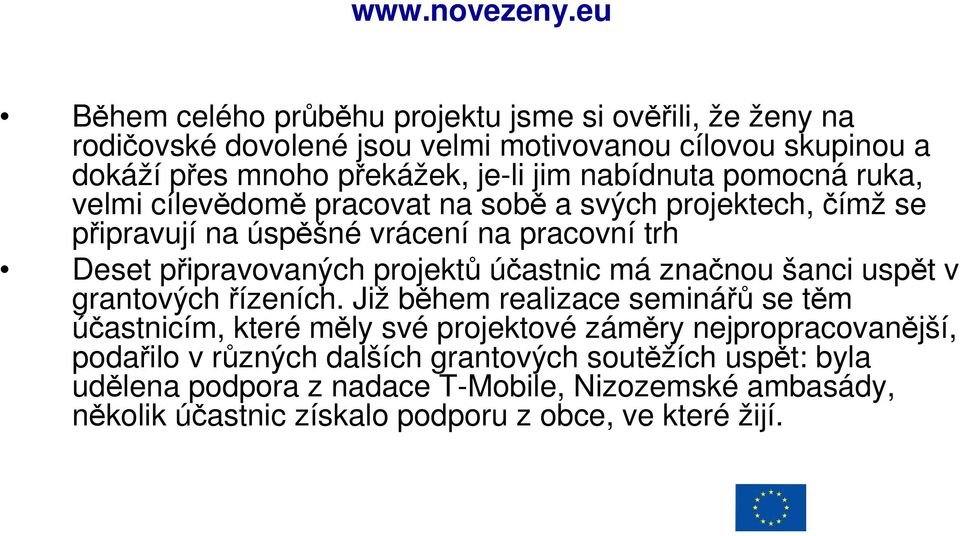 www.novezeny.eu

• Během celého průběhu projektu jsme si ověřili, že ženy na rodičovské dovolené jsou velmi motivovanou cílovou skupinou a dokáží přes mnoho překážek, je-li jim nabídnuta pomocná ruka, velmi cílevědomě pracovat na sobě a svých projektech, čímž se připravují na úspěšné vrácení na pracovní trh

• Deset připravovaných projektů účastnic má značnou šanci uspět v grantových řízeních. Již během realizace seminářů se těm účastnicím, které měly své projektové záměry nejpropracovanější, podařilo v různých dalších grantových soutěžích uspět: byla udělena podpora z nadace T-Mobile, Nizozemské ambasády, několik účastnic získalo podporu z obce, ve které žijí.